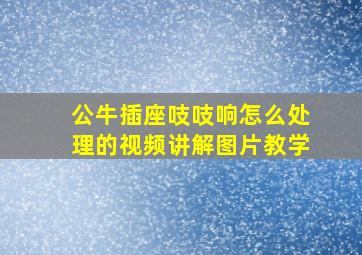 公牛插座吱吱响怎么处理的视频讲解图片教学